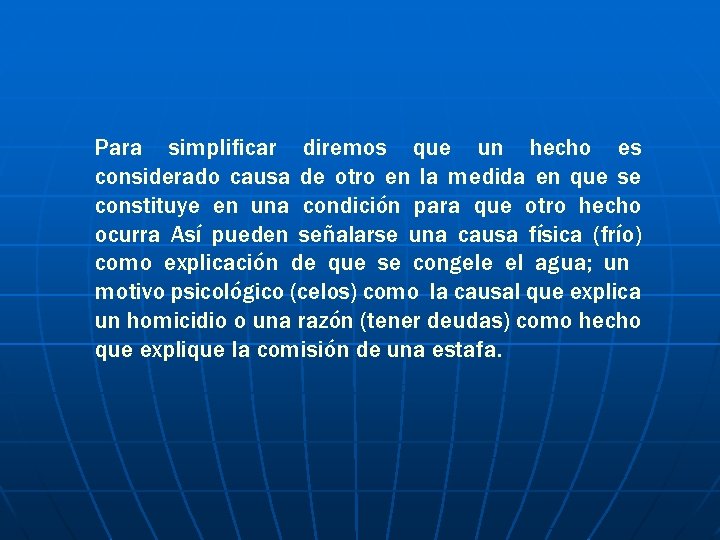 Para simplificar diremos que un hecho es considerado causa de otro en la medida en que se constituye en una condición para que otro hecho ocurra Así pueden señalarse una causa física (frío) como explicación de que se congele el agua; un motivo psicológico (celos) como la causal que explica un homicidio o una razón (tener deudas) como hecho que explique la comisión de una estafa.